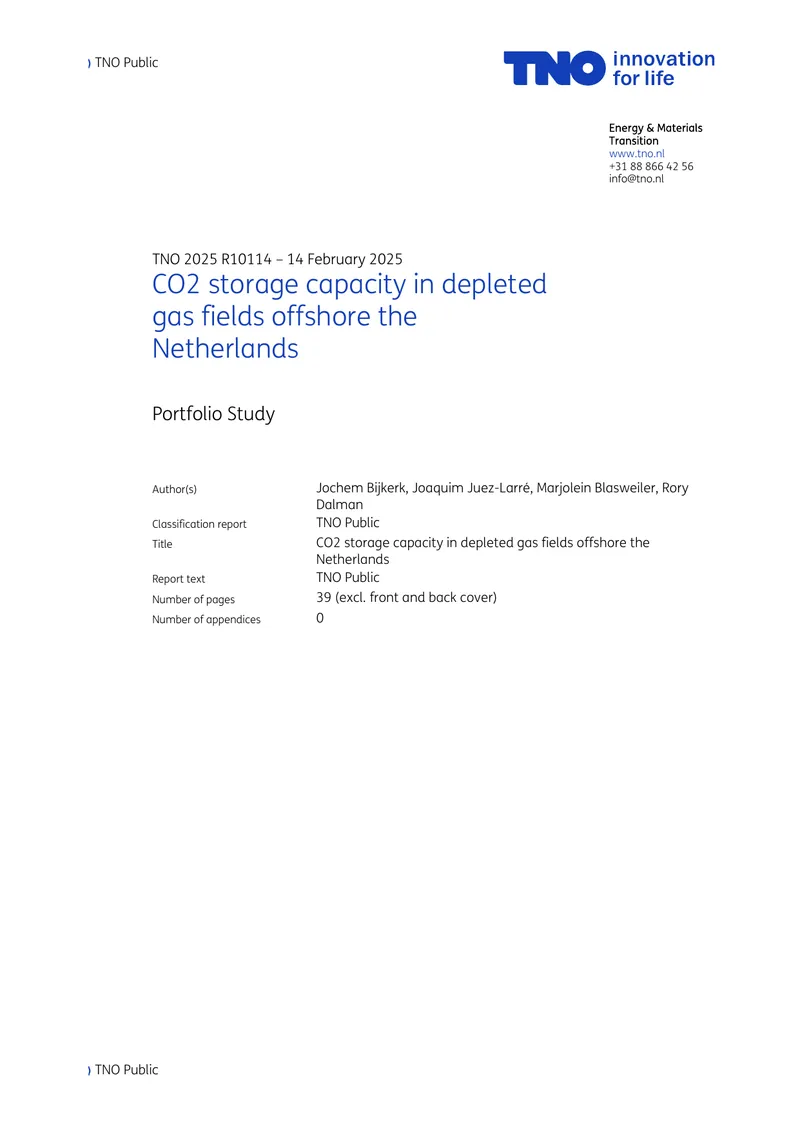 ) TNO Public

TNO innovation for life

Energy & Materials Transition
www.tno.nl
+31 88 866 42 56
info@tno.nl

TNO 2025 R10114 – 14 February 2025

CO2 storage capacity in depleted gas fields offshore the Netherlands

Portfolio Study

Author(s) Jochem Bijkerk, Joaquim Juez-Larré, Marjolein Blasweiler, Rory Dalman
Classification report TNO Public
Title CO2 storage capacity in depleted gas fields offshore the Netherlands
Report text TNO Public
Number of pages 39 (excl. front and back cover)
Number of appendices 0

) TNO Public